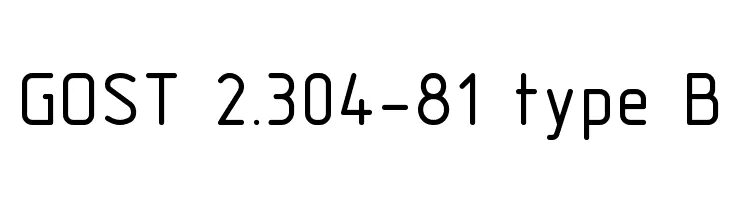 GOST 2.304-81 type B